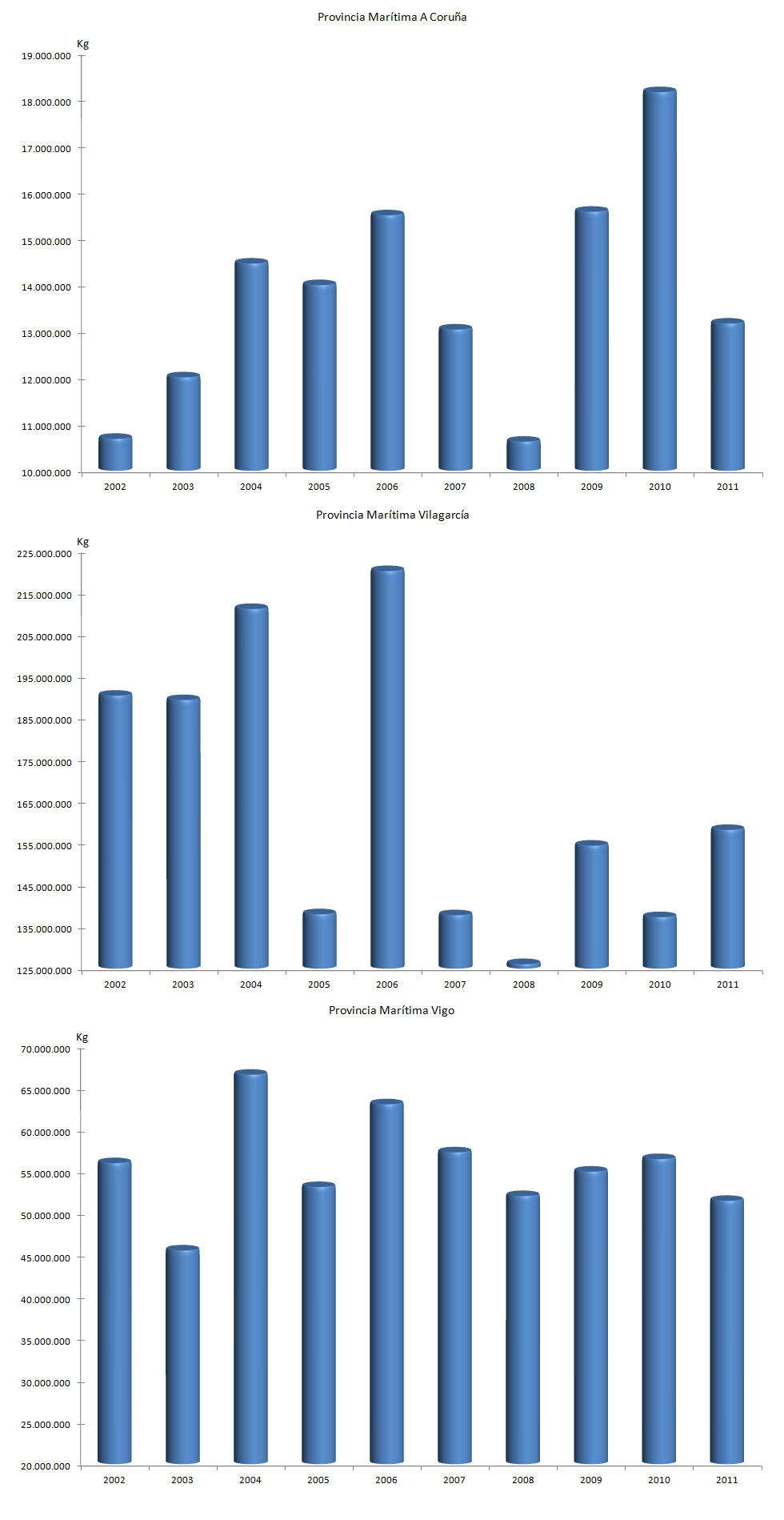 Provincia Marítima A Coruña

Kg

19.000.000
18.000.000
17.000.000
16.000.000
15.000.000
14.000.000
13.000.000
12.000.000
11.000.000
10.000.000

2002 2003 2004 2005 2006 2007 2008 2009 2010 2011

Provincia Marítima Vilagarcía

Kg

225.000.000
215.000.000
205.000.000
195.000.000
185.000.000
175.000.000
165.000.000
155.000.000
145.000.000
135.000.000
125.000.000

2002 2003 2004 2005 2006 2007 2008 2009 2010 2011

Provincia Marítima Vigo

Kg

70.000.000
65.000.000
60.000.000
55.000.000
50.000.000
45.000.000
40.000.000
35.000.000
30.000.000
25.000.000
20.000.000

2002 2003 2004 2005 2006 2007 2008 2009 2010 2011